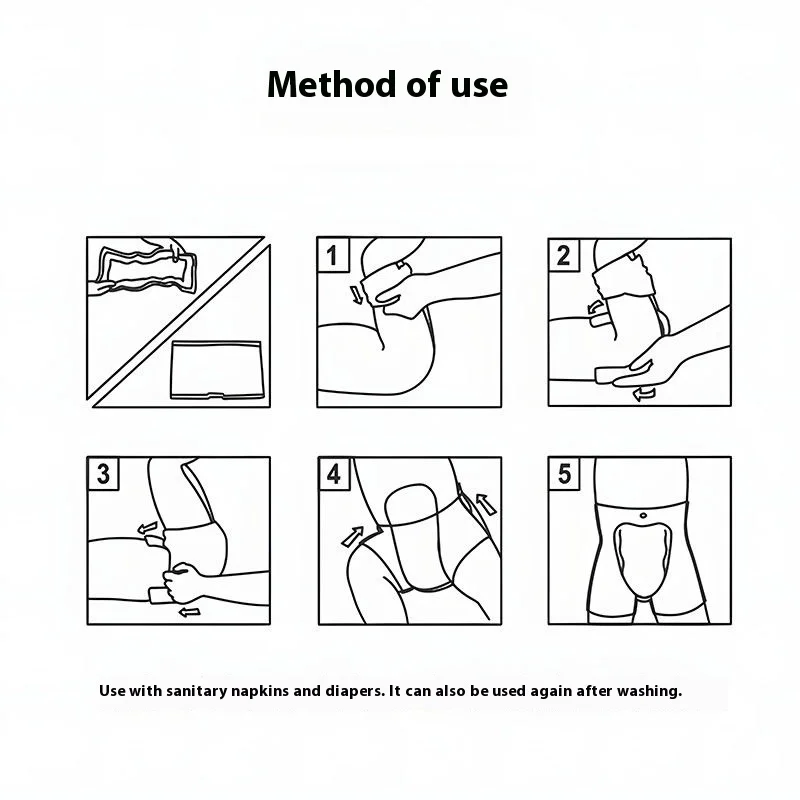 Method of use

1

2

3

4

5

Use with sanitary napkins and diapers. It can also be used again after washing.